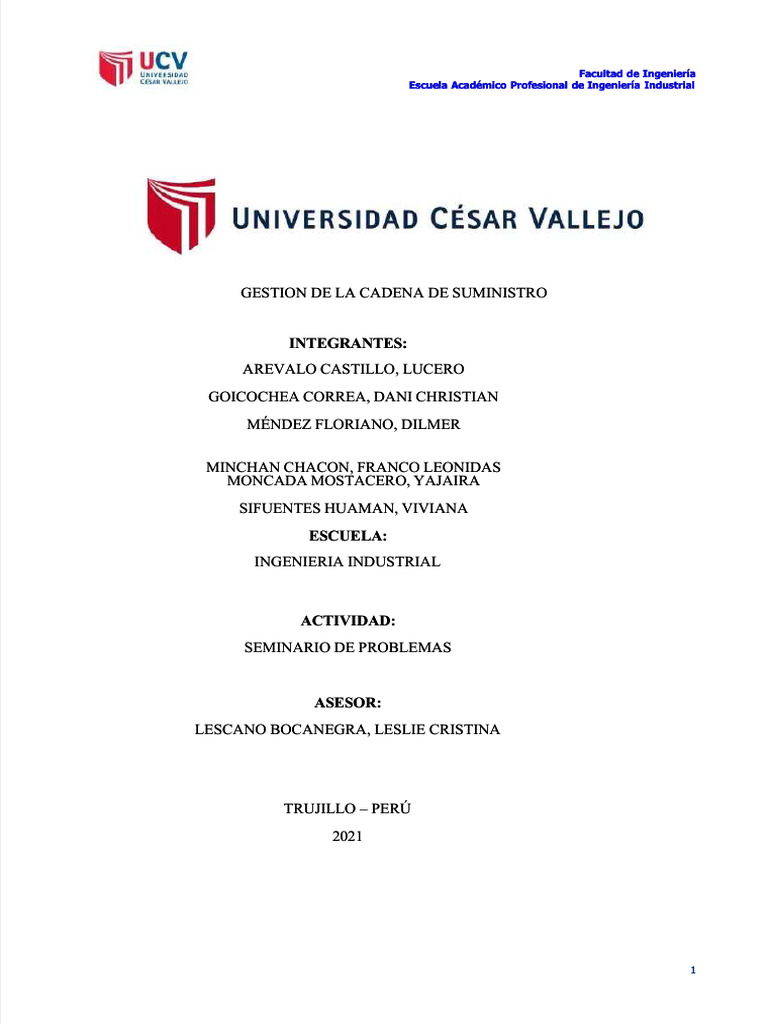 UCV
UNIVERSIDAD
CÉSAR VALLEJO

Facultad de Ingeniería
Escuela Académico Profesional de Ingeniería Industrial

UNIVERSIDAD CÉSAR VALLEJO

GESTION DE LA CADENA DE SUMINISTRO

INTEGRANTES:
AREVALO CASTILLO, LUCERO
GOICOCHEA CORREA, DANI CHRISTIAN
MÉNDEZ FLORIANO, DILMER

MINCHAN CHACON, FRANCO LEONIDAS
MONCADA MOSTACERO, YAJAIRA
SIFUENTES HUAMAN, VIVIANA

ESCUELA:
INGENIERIA INDUSTRIAL

ACTIVIDAD:
SEMINARIO DE PROBLEMAS

ASESOR:
LESCANO BOCANEGRA, LESLIE CRISTINA

TRUJILLO – PERÚ
2021

1